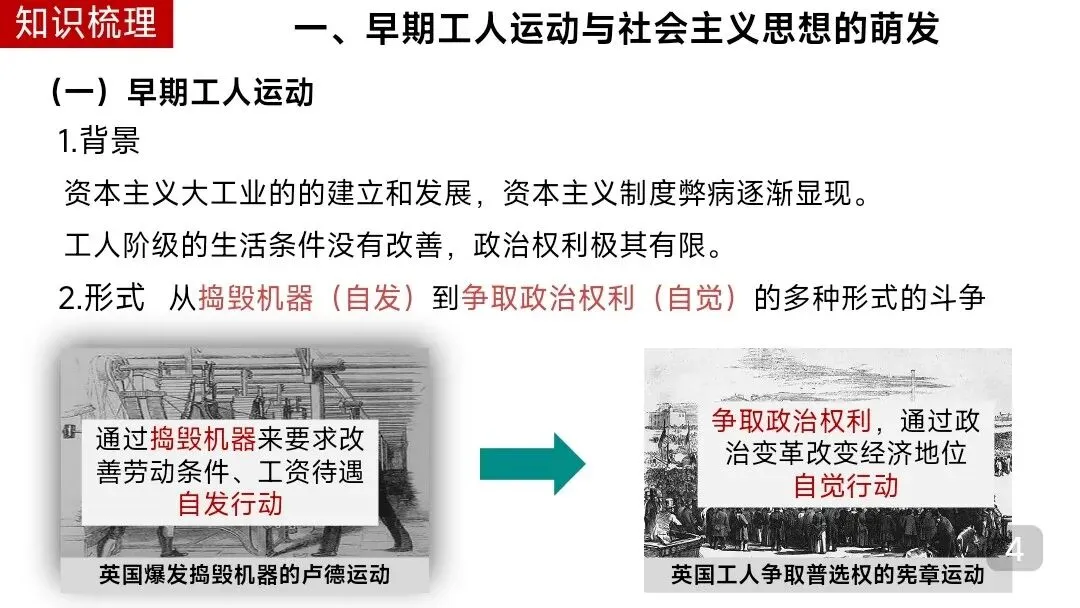 知识梳理

一、早期工人运动与社会主义思想的萌发

（一）早期工人运动

1.背景

资本主义大工业的的建立和发展，资本主义制度弊病逐渐显现。

工人阶级的生活条件没有改善，政治权利极其有限。

2.形式 从捣毁机器（自发）到争取政治权利（自觉）的多种形式的斗争

通过捣毁机器来要求改善劳动条件、工资待遇
自发行动

英国爆发捣毁机器的卢德运动

争取政治权利，通过政治变革改变经济地位
自觉行动

英国工人争取普选权的宪章运动

4